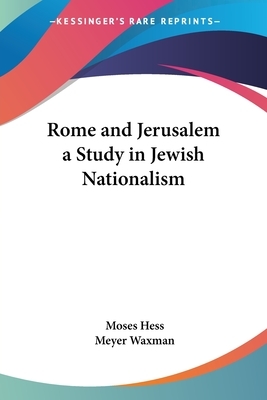 —KESSINGER'S RARE REPRINTS—

Rome and Jerusalem a Study in Jewish Nationalism

Moses Hess
Meyer Waxman